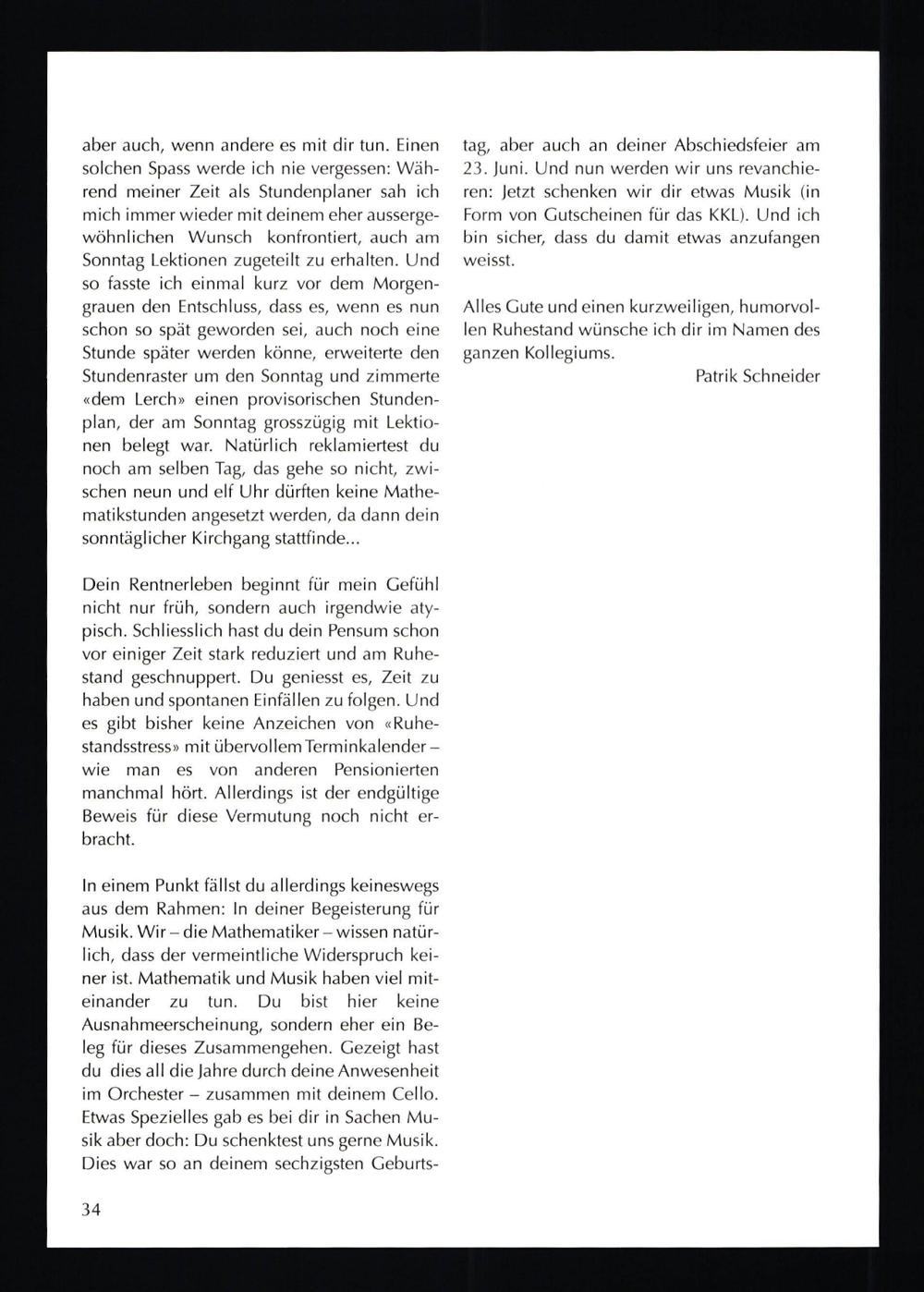 aber auch, wenn andere es mit dir tun. Einen solchen Spass werde ich nie vergessen: Während meiner Zeit als Stundenplaner sah ich mich immer wieder mit deinem eher aussergewöhnlichen Wunsch konfrontiert, auch am Sonntag Lektionen zugeteilt zu erhalten. Und so fasste ich einmal kurz vor dem Morgengrauen den Entschluss, dass es, wenn es nun schon so spät geworden sei, auch noch eine Stunde später werden könne, erweiterte den Stundenraster um den Sonntag und zimmerte «dem Lerch» einen provisorischen Stundenplan, der am Sonntag grosszügig mit Lektionen belegt war. Natürlich reklamiertest du noch am selben Tag, das gehe so nicht, zwischen neun und elf Uhr dürften keine Mathematikstunden angesetzt werden, da dann dein sonntäglicher Kirchgang stattfinde...

Dein Rentnerleben beginnt für mein Gefühl nicht nur früh, sondern auch irgendwie atypisch. Schliesslich hast du dein Pensum schon vor einiger Zeit stark reduziert und am Ruhestand geschnuppert. Du geniesst es, Zeit zu haben und spontanen Einfällen zu folgen. Und es gibt bisher keine Anzeichen von «Ruhestandsstress» mit übervollem Terminkalender – wie man es von anderen Pensionierten manchmal hört. Allerdings ist der endgültige Beweis für diese Vermutung noch nicht erbracht.

In einem Punkt fällst du allerdings keineswegs aus dem Rahmen: In deiner Begeisterung für Musik. Wir – die Mathematiker – wissen natürlich, dass der vermeintliche Widerspruch keiner ist. Mathematik und Musik haben viel miteinander zu tun. Du bist hier keine Ausnahmeerscheinung, sondern eher ein Beleg für dieses Zusammengehen. Gezeigt hast du dies all die Jahre durch deine Anwesenheit im Orchester – zusammen mit deinem Cello. Etwas Spezielles gab es bei dir in Sachen Musik aber doch: Du schenktest uns gerne Musik. Dies war so an deinem sechzigsten Geburtstag, aber auch an deiner Abschiedsfeier am 23. Juni. Und nun werden wir uns revanchieren: Jetzt schenken wir dir etwas Musik (in Form von Gutscheinen für das KKL). Und ich bin sicher, dass du damit etwas anzufangen weisst.

Alles Gute und einen kurzweiligen, humorvollen Ruhestand wünsche ich dir im Namen des ganzen Kollegiums.

Patrik Schneider

34